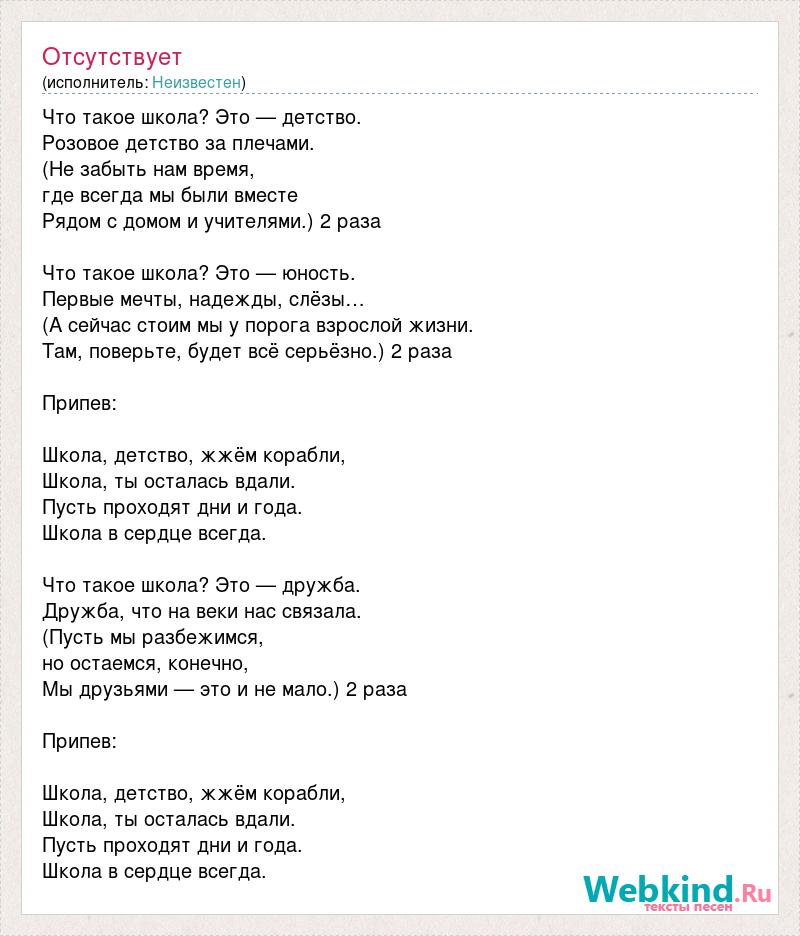 Отсутствует
(исполнитель: Неизвестен)

Что такое школа? Это — детство.
Розовое детство за плечами.
(Не забыть нам время,
где всегда мы были вместе
Рядом с домом и учителями.) 2 раза

Что такое школа? Это — юность.
Первые мечты, надежды, слёзы…
(А сейчас стоим мы у порога взрослой жизни.
Там, поверьте, будет всё серьёзно.) 2 раза

Припев:

Школа, детство, жжём корабли,
Школа, ты осталась вдали.
Пусть проходят дни и года.
Школа в сердце всегда.

Что такое школа? Это — дружба.
Дружба, что на веки нас связала.
(Пусть мы разбежимся,
но остаемся, конечно,
Мы друзьями — это и не мало.) 2 раза

Припев:

Школа, детство, жжём корабли,
Школа, ты осталась вдали.
Пусть проходят дни и года.
Школа в сердце всегда.

Webkind.Ru
тексты песен